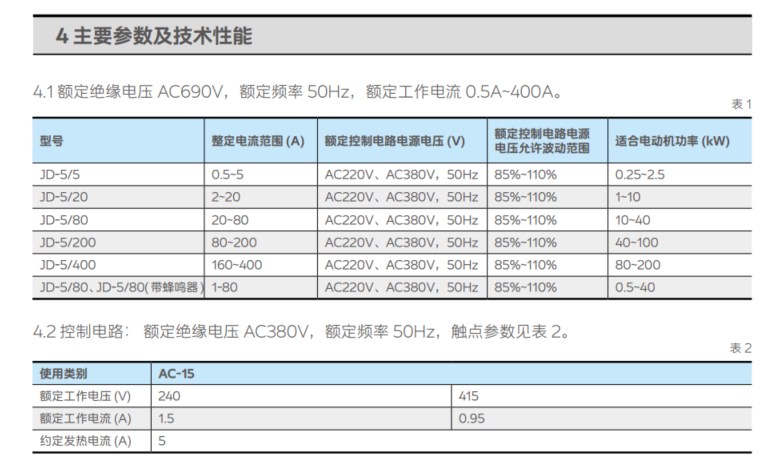 4 主要参数及技术性能

4.1 额定绝缘电压 AC690V，额定频率 50Hz，额定工作电流 0.5A~400A。

表 1

| 型号 | 整定电流范围 (A) | 额定控制电路电源电压 (V) | 额定控制电路电源电压允许波动范围 | 适合电动机功率 (kW) |
|---|---|---|---|---|
| JD-5/5 | 0.5~5 | AC220V、AC380V，50Hz | 85%~110% | 0.25~2.5 |
| JD-5/20 | 2~20 | AC220V、AC380V，50Hz | 85%~110% | 1~10 |
| JD-5/80 | 20~80 | AC220V、AC380V，50Hz | 85%~110% | 10~40 |
| JD-5/200 | 80~200 | AC220V、AC380V，50Hz | 85%~110% | 40~100 |
| JD-5/400 | 160~400 | AC220V、AC380V，50Hz | 85%~110% | 80~200 |
| JD-5/80、JD-5/80(带蜂鸣器) | 1-80 | AC220V、AC380V，50Hz | 85%~110% | 0.5~40 |

4.2 控制电路： 额定绝缘电压 AC380V，额定频率 50Hz，触点参数见表 2。

表 2

| 使用类别 | AC-15 | |
|---|---|---|
| 额定工作电压 (V) | 240 | 415 |
| 额定工作电流 (A) | 1.5 | 0.95 |
| 约定发热电流 (A) | 5 | |